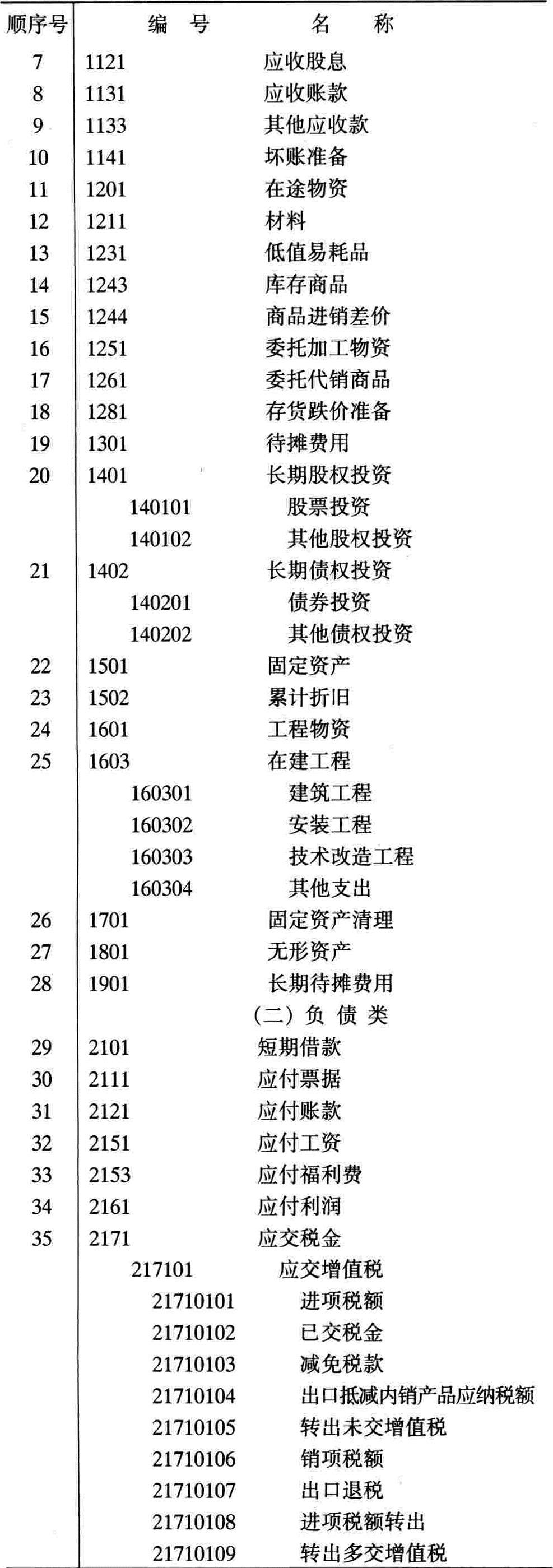 | 顺序号 | 编 号 | 名 称 |
|---|---|---|
| 7 | 1121 | 应收股息 |
| 8 | 1131 | 应收账款 |
| 9 | 1133 | 其他应收款 |
| 10 | 1141 | 坏账准备 |
| 11 | 1201 | 在途物资 |
| 12 | 1211 | 材料 |
| 13 | 1231 | 低值易耗品 |
| 14 | 1243 | 库存商品 |
| 15 | 1244 | 商品进销差价 |
| 16 | 1251 | 委托加工物资 |
| 17 | 1261 | 委托代销商品 |
| 18 | 1281 | 存货跌价准备 |
| 19 | 1301 | 待摊费用 |
| 20 | 1401 | 长期股权投资 |
| | 140101 | 股票投资 |
| | 140102 | 其他股权投资 |
| 21 | 1402 | 长期债权投资 |
| | 140201 | 债券投资 |
| | 140202 | 其他债权投资 |
| 22 | 1501 | 固定资产 |
| 23 | 1502 | 累计折旧 |
| 24 | 1601 | 工程物资 |
| 25 | 1603 | 在建工程 |
| | 160301 | 建筑工程 |
| | 160302 | 安装工程 |
| | 160303 | 技术改造工程 |
| | 160304 | 其他支出 |
| 26 | 1701 | 固定资产清理 |
| 27 | 1801 | 无形资产 |
| 28 | 1901 | 长期待摊费用 |
| | | (二) 负 债 类 |
| 29 | 2101 | 短期借款 |
| 30 | 2111 | 应付票据 |
| 31 | 2121 | 应付账款 |
| 32 | 2151 | 应付工资 |
| 33 | 2153 | 应付福利费 |
| 34 | 2161 | 应付利润 |
| 35 | 2171 | 应交税金 |
| | 217101 | 应交增值税 |
| | 21710101 | 进项税额 |
| | 21710102 | 已交税金 |
| | 21710103 | 减免税款 |
| | 21710104 | 出口抵减内销产品应纳税额 |
| | 21710105 | 转出未交增值税 |
| | 21710106 | 销项税额 |
| | 21710107 | 出口退税 |
| | 21710108 | 进项税额转出 |
| | 21710109 | 转出多交增值税 |